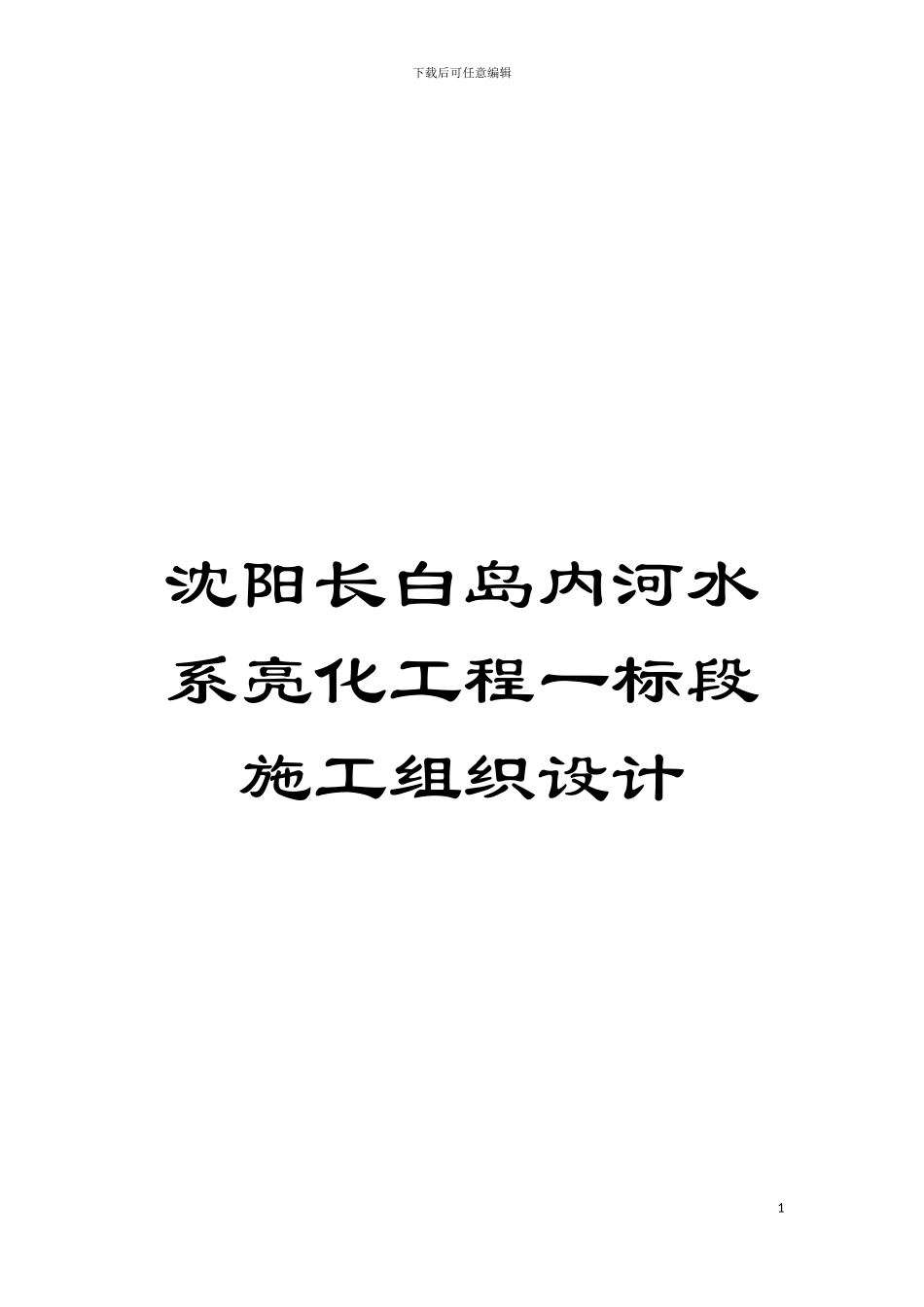 下载后可任意编辑

沈阳长白岛内河水系亮化工程一标段施工组织设计

1